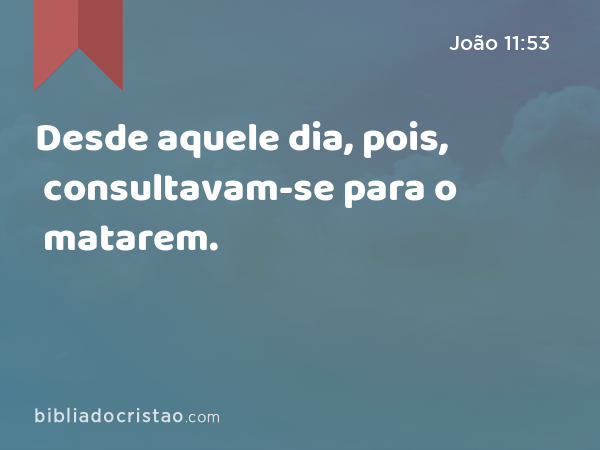 João 11:53

Desde aquele dia, pois, consultavam-se para o matarem.

bibliadocristao.com